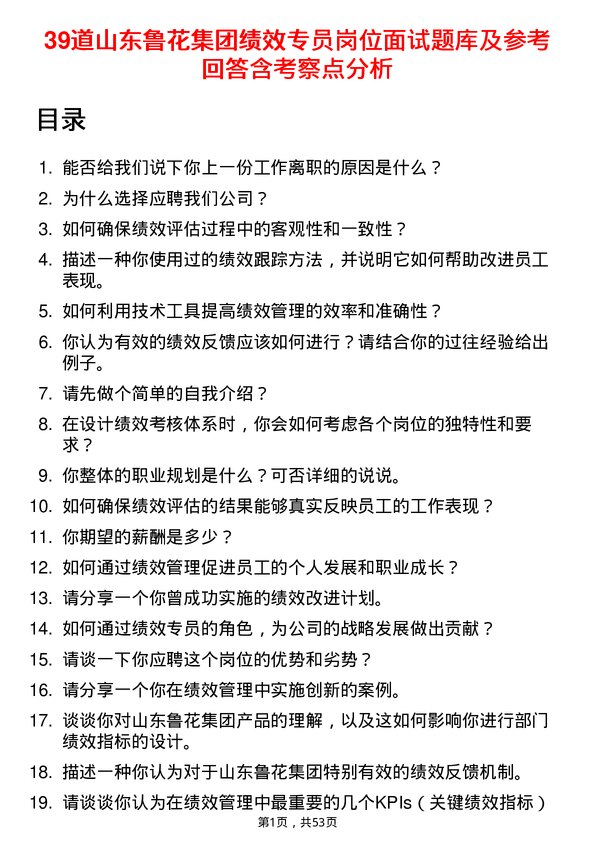 39道山东鲁花集团绩效专员岗位面试题库及参考回答含考察点分析

目录

1. 能否给我们说下你上一份工作离职的原因是什么？
2. 为什么选择应聘我们公司？
3. 如何确保绩效评估过程中的客观性和一致性？
4. 描述一种你使用过的绩效跟踪方法，并说明它如何帮助改进员工表现。
5. 如何利用技术工具提高绩效管理的效率和准确性？
6. 你认为有效的绩效反馈应该如何进行？请结合你的过往经验给出例子。
7. 请先做个简单的自我介绍？
8. 在设计绩效考核体系时，你会如何考虑各个岗位的独特性和要求？
9. 你整体的职业规划是什么？可否详细的说说。
10. 如何确保绩效评估的结果能够真实反映员工的工作表现？
11. 你期望的薪酬是多少？
12. 如何通过绩效管理促进员工的个人发展和职业成长？
13. 请分享一个你曾成功实施的绩效改进计划。
14. 如何通过绩效专员的角色，为公司的战略发展做出贡献？
15. 请谈一下你应聘这个岗位的优势和劣势？
16. 请分享一个你在绩效管理中实施创新的案例。
17. 谈谈你对山东鲁花集团产品的理解，以及这如何影响你进行部门绩效指标的设计。
18. 描述一种你认为对于山东鲁花集团特别有效的绩效反馈机制。
19. 请谈谈你认为在绩效管理中最重要的几个KPIs（关键绩效指标）

第1页，共53页